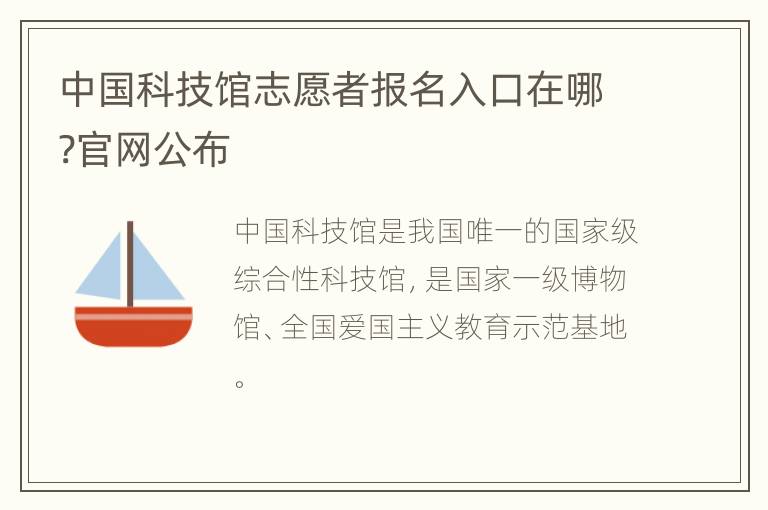 中国科技馆志愿者报名入口在哪?官网公布

中国科技馆是我国唯一的国家级综合性科技馆, 是国家一级博物馆、全国爱国主义教育示范基地。